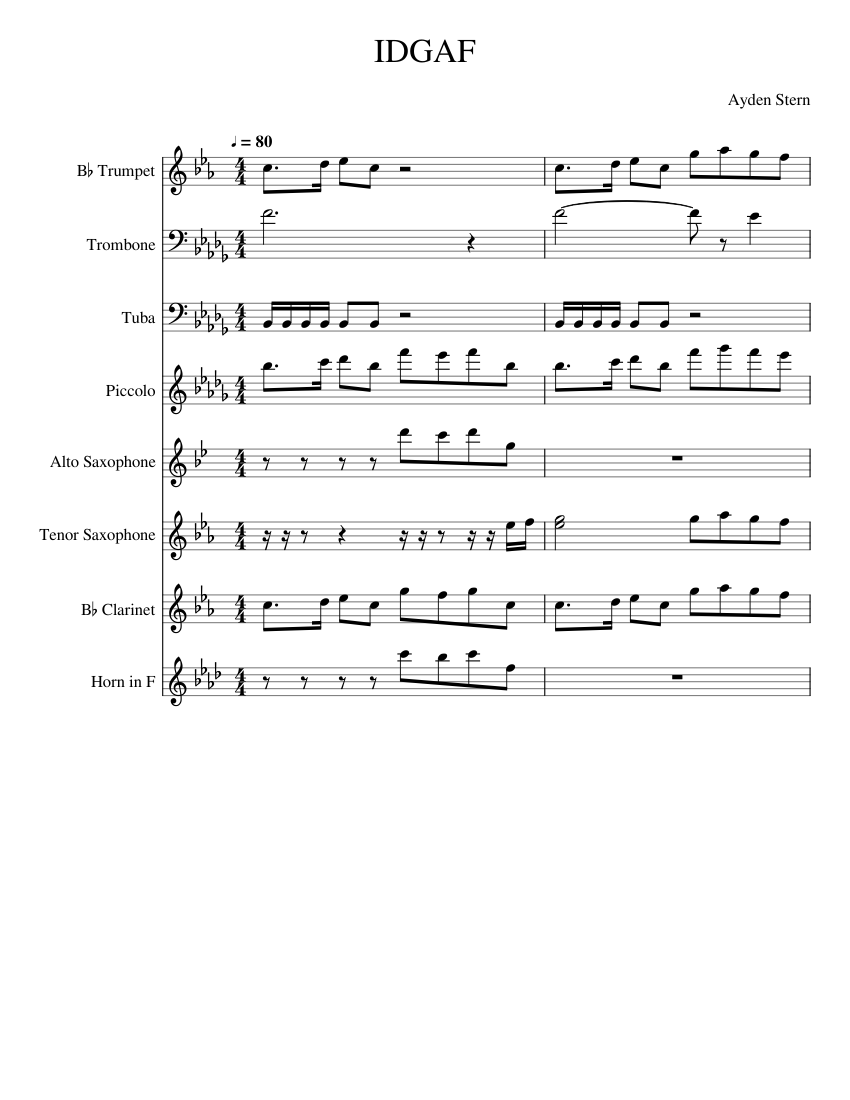 IDGAF

Ayden Stern

♩ = 80

B♭ Trumpet

Trombone

Tuba

Piccolo

Alto Saxophone

Tenor Saxophone

B♭ Clarinet

Horn in F